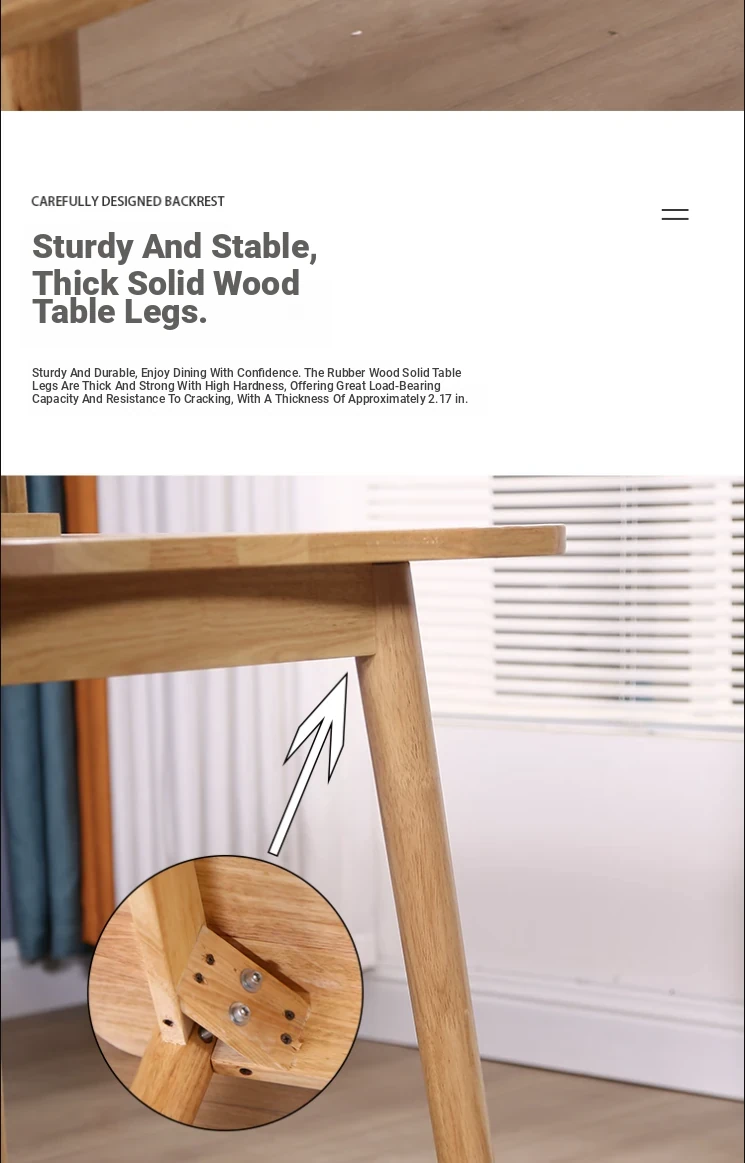 CAREFULLY DESIGNED BACKREST

Sturdy And Stable, Thick Solid Wood Table Legs.

Sturdy And Durable, Enjoy Dining With Confidence. The Rubber Wood Solid Table Legs Are Thick And Strong With High Hardness, Offering Great Load-Bearing Capacity And Resistance To Cracking, With A Thickness Of Approximately 2.17 in.